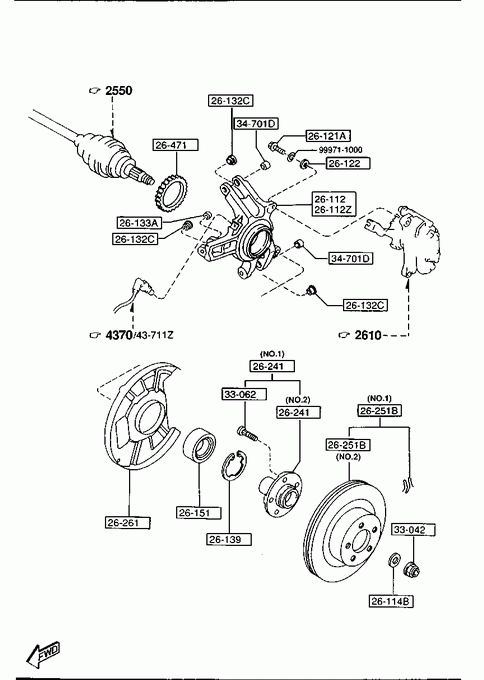 2550
26-132C
34-701D
26-121A
99971-1000
26-122
26-471
26-112
26-112Z
26-133A
26-132C
34-701D
26-132C
4370/43-711Z
2610
(NO.1)
26-241
33-062
(NO.2)
26-241
(NO.1)
26-251B
26-251B
(NO.2)
26-261
26-151
26-139
33-042
26-114B
FWD